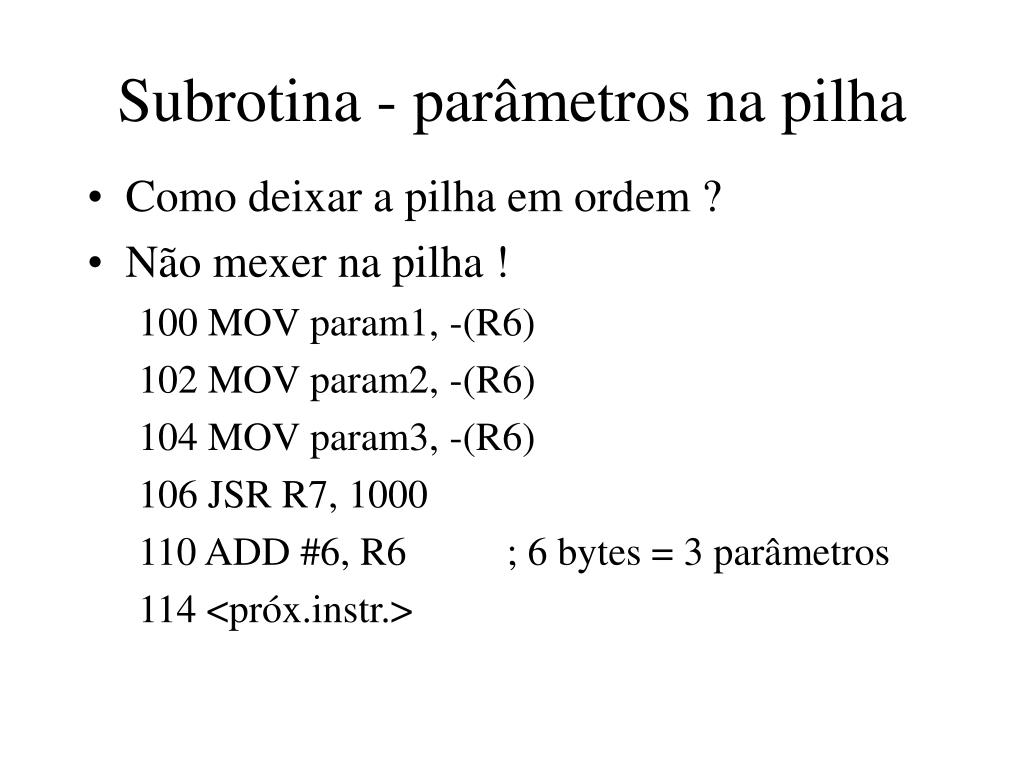 Subrotina - parâmetros na pilha

• Como deixar a pilha em ordem ?
• Não mexer na pilha !

100 MOV param1, -(R6)
102 MOV param2, -(R6)
104 MOV param3, -(R6)
106 JSR R7, 1000
110 ADD #6, R6 ; 6 bytes = 3 parâmetros
114 <próx.instr.>